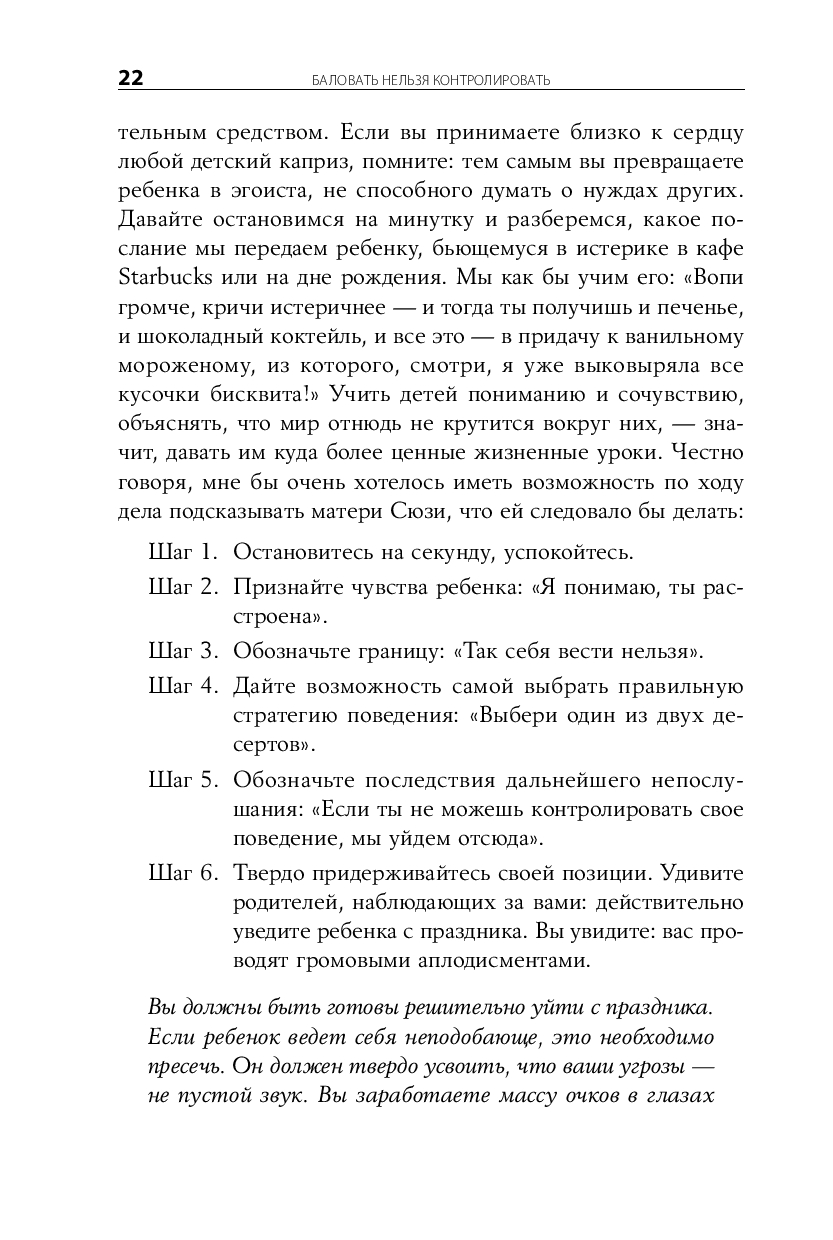 22 БАЛОВАТЬ НЕЛЬЗЯ КОНТРОЛИРОВАТЬ

тельным средством. Если вы принимаете близко к сердцу любой детский каприз, помните: тем самым вы превращаете ребенка в эгоиста, не способного думать о нуждах других. Давайте остановимся на минутку и разберемся, какое послание мы передаем ребенку, бьющемуся в истерике в кафе Starbucks или на дне рождения. Мы как бы учим его: «Вопи громче, кричи истеричнее — и тогда ты получишь и печенье, и шоколадный коктейль, и все это — в придачу к ванильному мороженому, из которого, смотри, я уже выковыряла все кусочки бисквита!» Учить детей пониманию и сочувствию, объяснять, что мир отнюдь не крутится вокруг них, — значит, давать им куда более ценные жизненные уроки. Честно говоря, мне бы очень хотелось иметь возможность по ходу дела подсказывать матери Сюзи, что ей следовало бы делать:

Шаг 1. Остановитесь на секунду, успокойтесь.

Шаг 2. Признайте чувства ребенка: «Я понимаю, ты расстроена».

Шаг 3. Обозначьте границу: «Так себя вести нельзя».

Шаг 4. Дайте возможность самой выбрать правильную стратегию поведения: «Выбери один из двух десертов».

Шаг 5. Обозначьте последствия дальнейшего непослушания: «Если ты не можешь контролировать свое поведение, мы уйдем отсюда».

Шаг 6. Твердо придерживайтесь своей позиции. Удивите родителей, наблюдающих за вами: действительно уведите ребенка с праздника. Вы увидите: вас проводят громовыми аплодисментами.

Вы должны быть готовы решительно уйти с праздника. Если ребенок ведет себя неподобающе, это необходимо пресечь. Он должен твердо усвоить, что ваши угрозы — не пустой звук. Вы заработаете массу очков в глазах